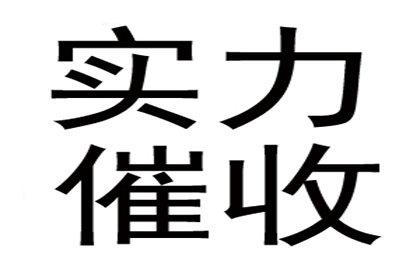 实力
催收